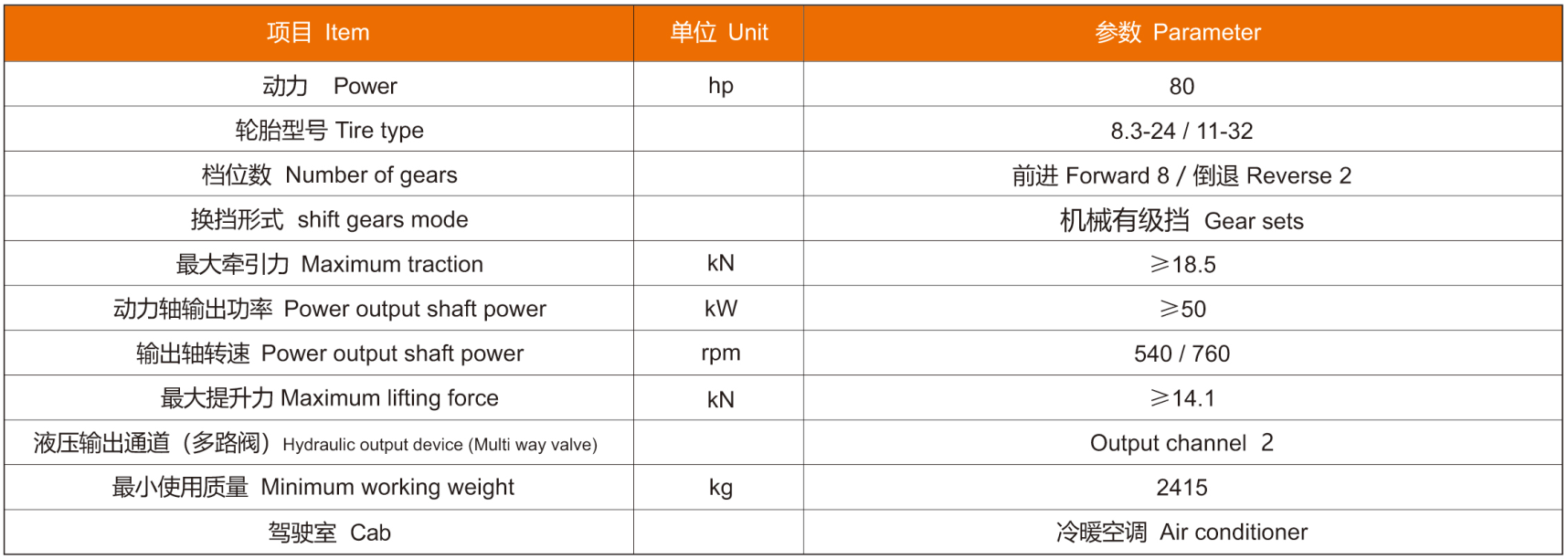 | 项目 Item | 单位 Unit | 参数 Parameter |
|---|---|---|
| 动力 Power | hp | 80 |
| 轮胎型号 Tire type | | 8.3-24 / 11-32 |
| 档位数 Number of gears | | 前进 Forward 8 / 倒退 Reverse 2 |
| 换挡形式 shift gears mode | | 机械有级挡 Gear sets |
| 最大牵引力 Maximum traction | kN | ≥18.5 |
| 动力轴输出功率 Power output shaft power | kW | ≥50 |
| 输出轴转速 Power output shaft power | rpm | 540 / 760 |
| 最大提升力 Maximum lifting force | kN | ≥14.1 |
| 液压输出通道（多路阀）Hydraulic output device (Multi way valve) | | Output channel 2 |
| 最小使用质量 Minimum working weight | kg | 2415 |
| 驾驶室 Cab | | 冷暖空调 Air conditioner |